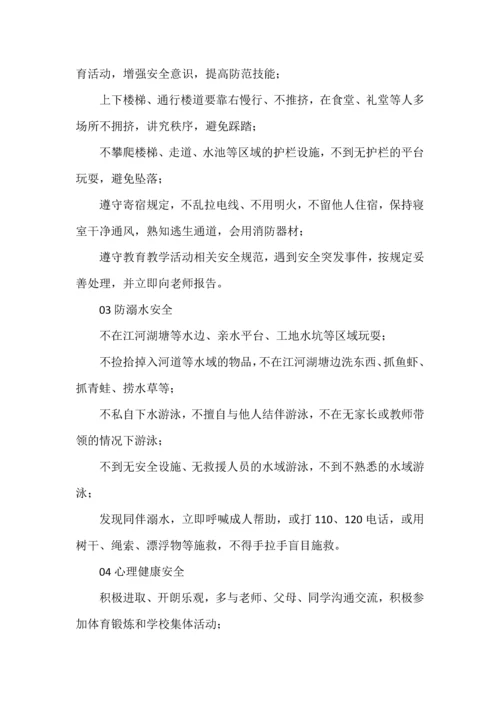 育活动，增强安全意识，提高防范技能；

上下楼梯、通行楼道要靠右慢行、不推挤，在食堂、礼堂等人多场所不拥挤，讲究秩序，避免踩踏；

不攀爬楼梯、走道、水池等区域的护栏设施，不到无护栏的平台玩耍，避免坠落；

遵守寄宿规定，不乱拉电线、不用明火，不留他人住宿，保持寝室干净通风，熟知逃生通道，会用消防器材；

遵守教育教学活动相关安全规范，遇到安全突发事件，按规定妥善处理，并立即向老师报告。

03 防溺水安全

不在江河湖塘等水边、亲水平台、工地水坑等区域玩耍；

不捡拾掉入河道等水域的物品，不在江河湖塘边洗东西、抓鱼虾、抓青蛙、捞水草等；

不私自下水游泳，不擅自与他人结伴游泳，不在无家长或教师带领的情况下游泳；

不到无安全设施、无救援人员的水域游泳，不到不熟悉的水域游泳；

发现同伴溺水，立即呼喊成人帮助，或打 110、120 电话，或用树干、绳索、漂浮物等施救，不得手拉手盲目施救。

04 心理健康安全

积极进取、开朗乐观，多与老师、父母、同学沟通交流，积极参加体育锻炼和学校集体活动；